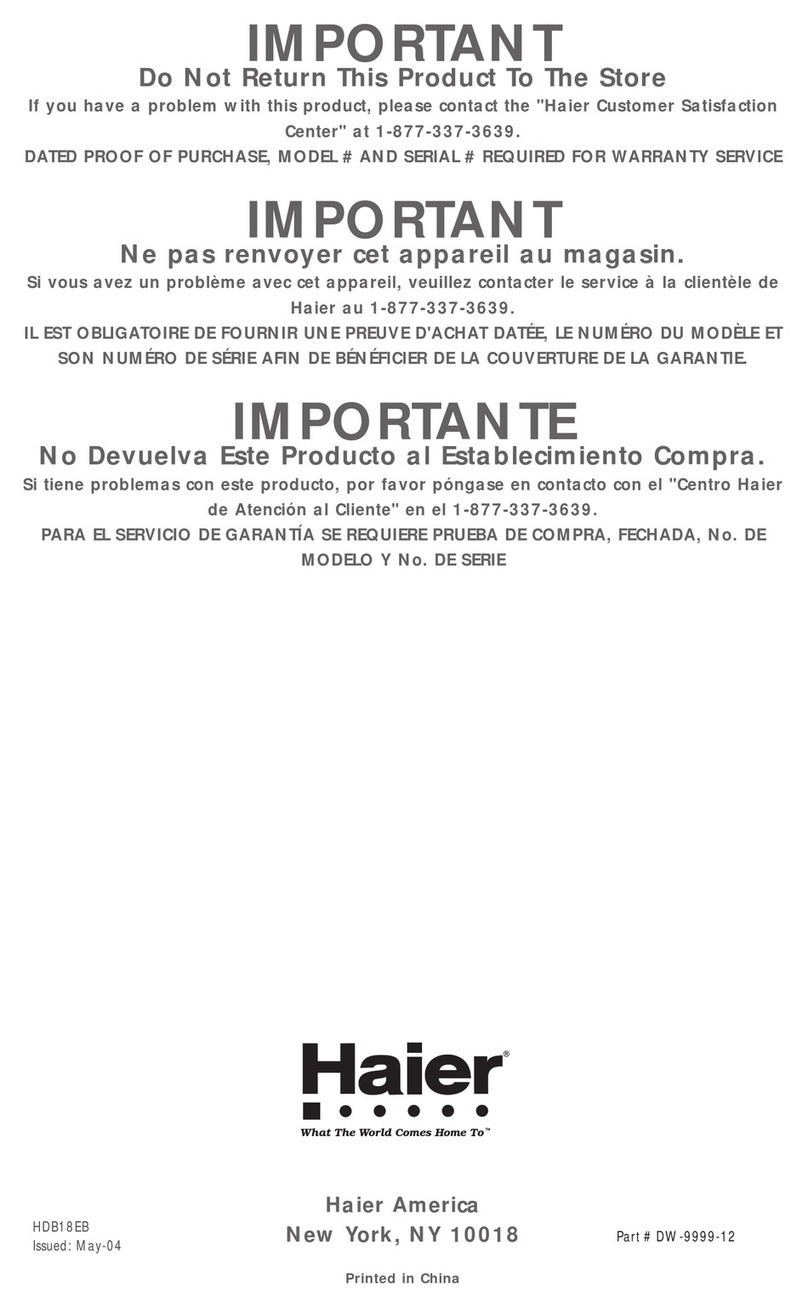 IMPORTANT
Do Not Return This Product To The Store
If you have a problem with this product, please contact the "Haier Customer Satisfaction Center" at 1-877-337-3639.
DATED PROOF OF PURCHASE, MODEL # AND SERIAL # REQUIRED FOR WARRANTY SERVICE

IMPORTANT
Ne pas renvoyer cet appareil au magasin.
Si vous avez un problème avec cet appareil, veuillez contacter le service à la clientèle de Haier au 1-877-337-3639.
IL EST OBLIGATOIRE DE FOURNIR UNE PREUVE D'ACHAT DATÉE, LE NUMÉRO DU MODÈLE ET SON NUMÉRO DE SÉRIE AFIN DE BÉNÉFICIER DE LA COUVERTURE DE LA GARANTIE.

IMPORTANTE
No Devuelva Este Producto al Establecimiento Compra.
Si tiene problemas con este producto, por favor póngase en contacto con el "Centro Haier de Atención al Cliente" en el 1-877-337-3639.
PARA EL SERVICIO DE GARANTÍA SE REQUIERE PRUEBA DE COMPRA, FECHADA, No. DE MODELO Y No. DE SERIE

Haier®
What The World Comes Home To™

HDB18EB
Issued: May-04

Haier America
New York, NY 10018

Part # DW-9999-12

Printed in China